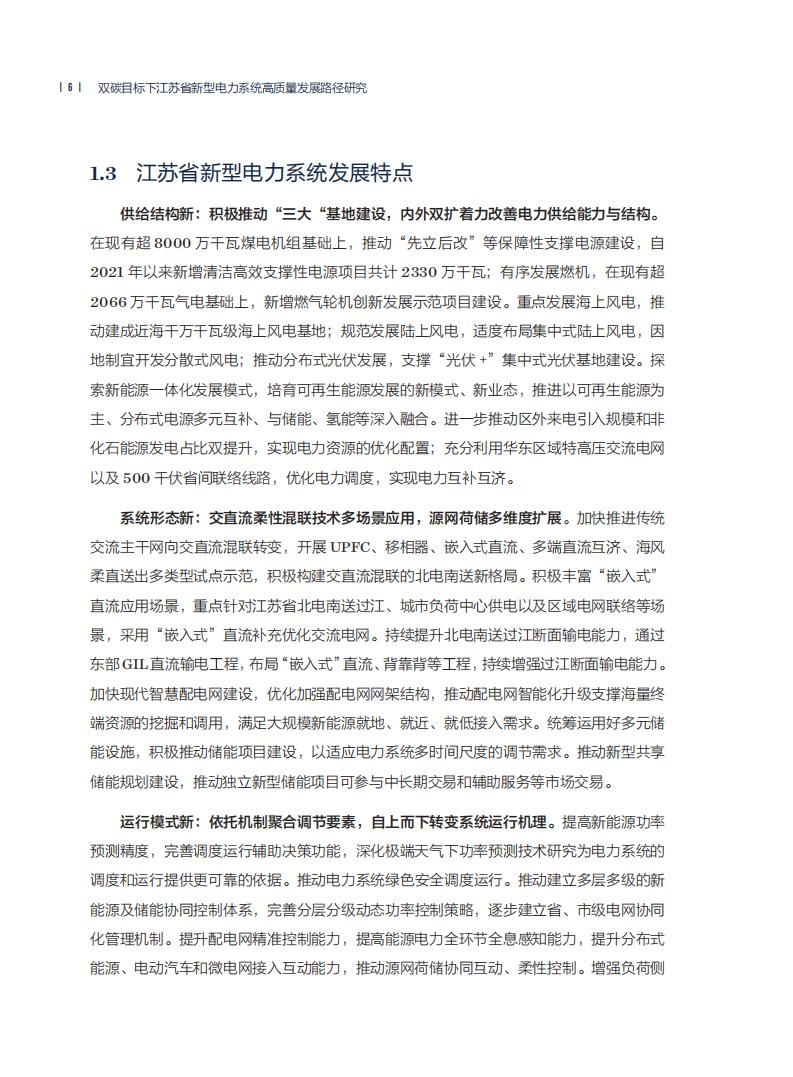 | 6 | 双碳目标下江苏省新型电力系统高质量发展路径研究

1.3 江苏省新型电力系统发展特点

供给结构新：积极推动“三大“基地建设，内外双扩着力改善电力供给能力与结构。在现有超 8000 万千瓦煤电机组基础上，推动“先立后改”等保障性支撑电源建设，自 2021 年以来新增清洁高效支撑性电源项目共计 2330 万千瓦；有序发展燃机，在现有超 2066 万千瓦气电基础上，新增燃气轮机创新发展示范项目建设。重点发展海上风电，推动建成近海千万千瓦级海上风电基地；规范发展陆上风电，适度布局集中式陆上风电，因地制宜开发分散式风电；推动分布式光伏发展，支撑“光伏 +”集中式光伏基地建设。探索新能源一体化发展模式，培育可再生能源发展的新模式、新业态，推进以可再生能源为主、分布式电源多元互补、与储能、氢能等深入融合。进一步推动区外来电引入规模和非化石能源发电占比双提升，实现电力资源的优化配置；充分利用华东区域特高压交流电网以及 500 千伏省间联络线路，优化电力调度，实现电力互补互济。

系统形态新：交直流柔性混联技术多场景应用，源网荷储多维度扩展。加快推进传统交流主干网向交直流混联转变，开展 UPFC、移相器、嵌入式直流、多端直流互济、海风柔直送出多类型试点示范，积极构建交直流混联的北电南送新格局。积极丰富“嵌入式”直流应用场景，重点针对江苏省北电南送过江、城市负荷中心供电以及区域电网联络等场景，采用“嵌入式”直流补充优化交流电网。持续提升北电南送过江断面输电能力，通过东部 GIL 直流输电工程，布局“嵌入式”直流、背靠背等工程，持续增强过江断面输电能力。加快现代智慧配电网建设，优化加强配电网网架结构，推动配电网智能化升级支撑海量终端资源的挖掘和调用，满足大规模新能源就地、就近、就低接入需求。统筹运用好多元储能设施，积极推动储能项目建设，以适应电力系统多时间尺度的调节需求。推动新型共享储能规划建设，推动独立新型储能项目可参与中长期交易和辅助服务等市场交易。

运行模式新：依托机制聚合调节要素，自上而下转变系统运行机理。提高新能源功率预测精度，完善调度运行辅助决策功能，深化极端天气下功率预测技术研究为电力系统的调度和运行提供更可靠的依据。推动电力系统绿色安全调度运行。推动建立多层多级的新能源及储能协同控制体系，完善分层分级动态功率控制策略，逐步建立省、市级电网协同化管理机制。提升配电网精准控制能力，提高能源电力全环节全息感知能力，提升分布式能源、电动汽车和微电网接入互动能力，推动源网荷储协同互动、柔性控制。增强负荷侧